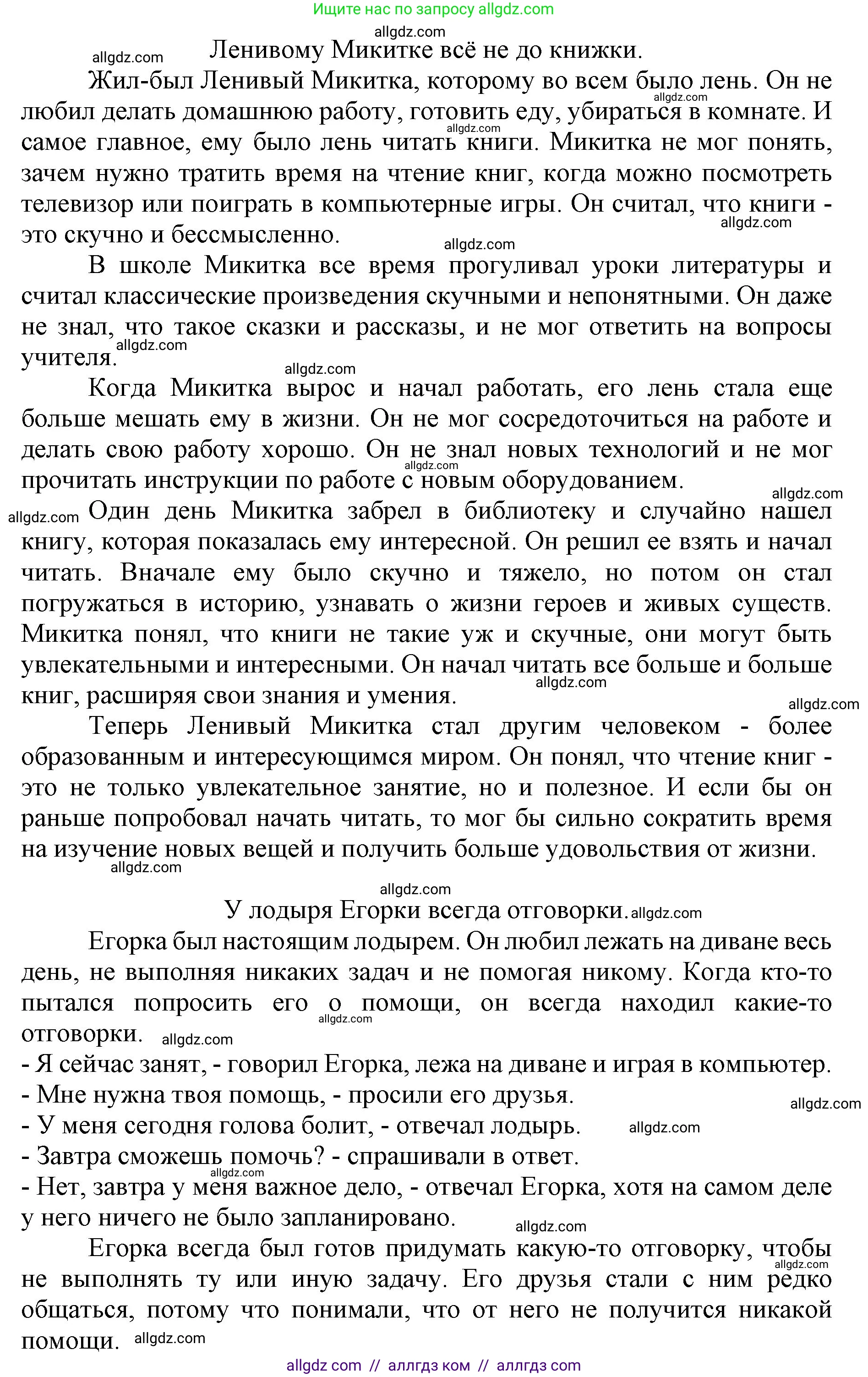 Ищите нас по запросу allgdz.com

allgdz.com

allgdz.com Ленивому Микитке всё не до книжки.

Жил-был Ленивый Микитка, которому во всем было лень. Он не любил делать домашнюю работу, готовить еду, убираться в комнате. И самое главное, ему было лень читать книги. Микитка не мог понять, зачем нужно тратить время на чтение книг, когда можно посмотреть телевизор или поиграть в компьютерные игры. Он считал, что книги - это скучно и бессмысленно.

allgdz.com allgdz.com allgdz.com allgdz.com

В школе Микитка все время прогуливал уроки литературы и считал классические произведения скучными и непонятными. Он даже не знал, что такое сказки и рассказы, и не мог ответить на вопросы учителя. allgdz.com

allgdz.com

Когда Микитка вырос и начал работать, его лень стала еще больше мешать ему в жизни. Он не мог сосредоточиться на работе и делать свою работу хорошо. Он не знал новых технологий и не мог прочитать инструкции по работе с новым оборудованием. allgdz.com

allgdz.com

allgdz.com Один день Микитка забрел в библиотеку и случайно нашел книгу, которая показалась ему интересной. Он решил ее взять и начал читать. Вначале ему было скучно и тяжело, но потом он стал погружаться в историю, узнавать о жизни героев и живых существ. Микитка понял, что книги не такие уж и скучные, они могут быть увлекательными и интересными. Он начал читать все больше и больше книг, расширяя свои знания и умения. allgdz.com

allgdz.com

Теперь Ленивый Микитка стал другим человеком - более образованным и интересующимся миром. Он понял, что чтение книг - это не только увлекательное занятие, но и полезное. И если бы он раньше попробовал начать читать, то мог бы сильно сократить время на изучение новых вещей и получить больше удовольствия от жизни.

allgdz.com

allgdz.com

У лодыря Егорки всегда отговорки. allgdz.com

Егорка был настоящим лодырем. Он любил лежать на диване весь день, не выполняя никаких задач и не помогая никому. Когда кто-то пытался попросить его о помощи, он всегда находил какие-то отговорки. allgdz.com allgdz.com

- Я сейчас занят, - говорил Егорка, лежа на диване и играя в компьютер.
- Мне нужна твоя помощь, - просили его друзья. allgdz.com
- У меня сегодня голова болит, - отвечал лодырь. allgdz.com
- Завтра сможешь помочь? - спрашивали в ответ. allgdz.com
- Нет, завтра у меня важное дело, - отвечал Егорка, хотя на самом деле у него ничего не было запланировано.

allgdz.com

Егорка всегда был готов придумать какую-то отговорку, чтобы не выполнять ту или иную задачу. Его друзья стали с ним редко общаться, потому что понимали, что от него не получится никакой помощи. allgdz.com allgdz.com

allgdz com // аллгдз ком // аллгдз com